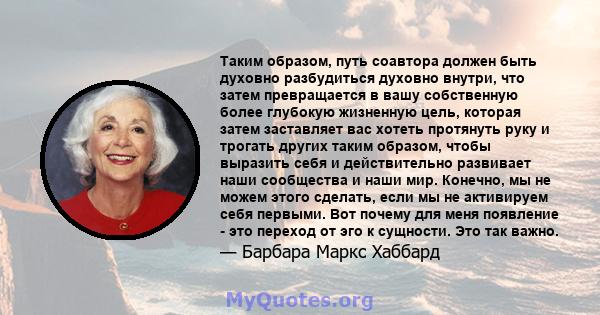 Таким образом, путь соавтора должен быть духовно разбудиться духовно внутри, что затем превращается в вашу собственную более глубокую жизненную цель, которая затем заставляет вас хотеть протянуть руку и трогать других таким образом, чтобы выразить себя и действительно развивает наши сообщества и наши мир. Конечно, мы не можем этого сделать, если мы не активируем себя первыми. Вот почему для меня появление - это переход от эго к сущности. Это так важно.

— Барбара Маркс Хаббард

MyQuotes.org